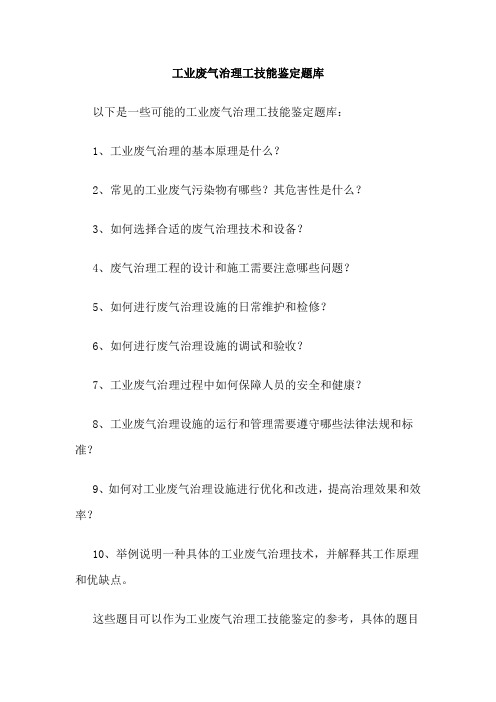 工业废气治理工技能鉴定题库

以下是一些可能的工业废气治理工技能鉴定题库：

1、工业废气治理的基本原理是什么？

2、常见的工业废气污染物有哪些？其危害性是什么？

3、如何选择合适的废气治理技术和设备？

4、废气治理工程的设计和施工需要注意哪些问题？

5、如何进行废气治理设施的日常维护和检修？

6、如何进行废气治理设施的调试和验收？

7、工业废气治理过程中如何保障人员的安全和健康？

8、工业废气治理设施的运行和管理需要遵守哪些法律法规和标准？

9、如何对工业废气治理设施进行优化和改进，提高治理效果和效率？

10、举例说明一种具体的工业废气治理技术，并解释其工作原理和优缺点。

这些题目可以作为工业废气治理工技能鉴定的参考，具体的题目